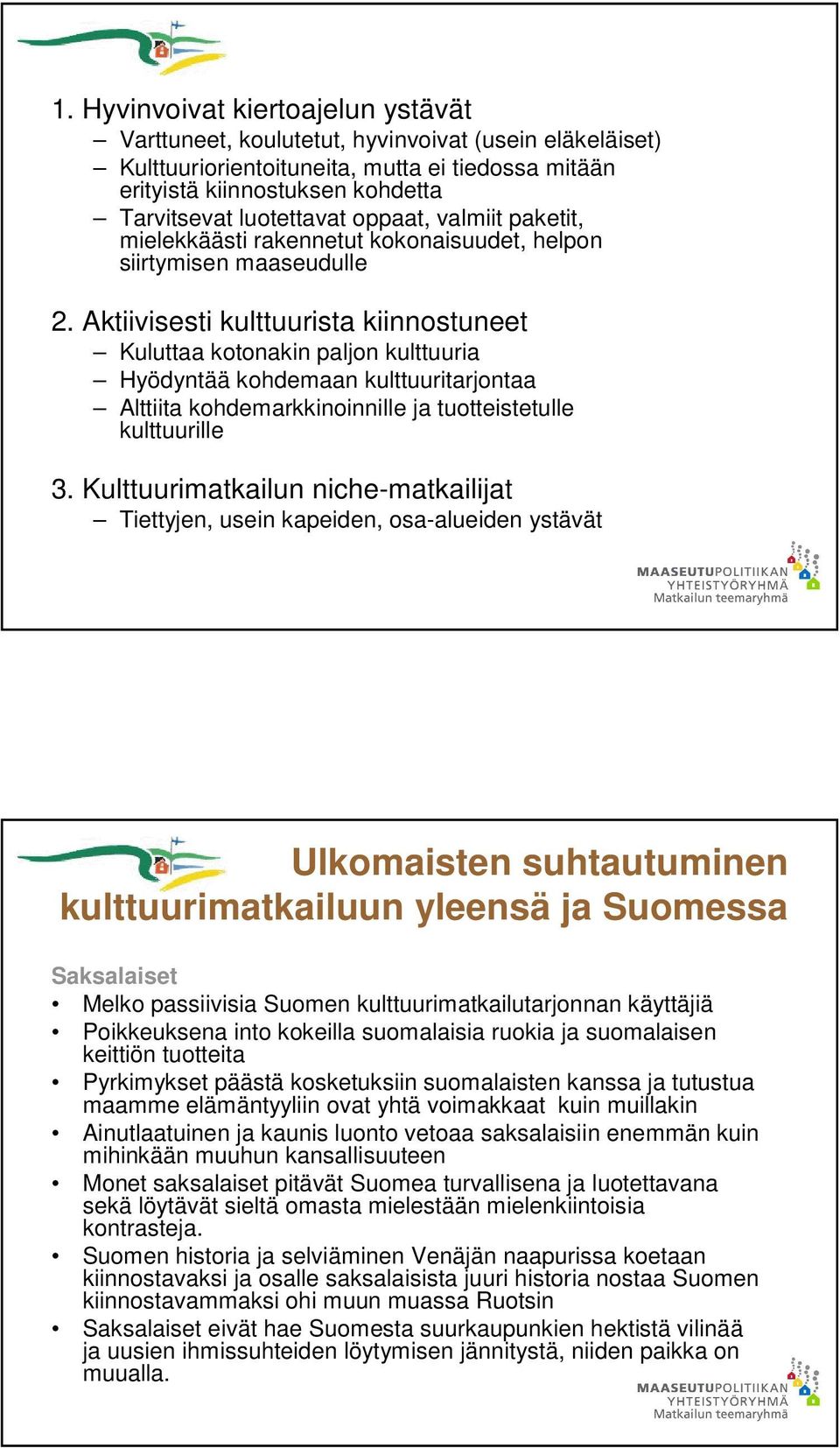 1. Hyvinvoivat kiertoajelun ystävät
– Varttuneet, koulutetut, hyvinvoivat (usein eläkeläiset)
– Kulttuuriorientoituneita, mutta ei tiedossa mitään erityistä kiinnostuksen kohdetta
– Tarvitsevat luotettavat oppaat, valmiit paketit, mielekkäästi rakennetut kokonaisuudet, helpon siirtymisen maaseudulle

2. Aktiivisesti kulttuurista kiinnostuneet
– Kuluttaa kotonakin paljon kulttuuria
– Hyödyntää kohdemaan kulttuuritarjontaa
– Alttiita kohdemarkkinoinnille ja tuotteistetulle kulttuurille

3. Kulttuurimatkailun niche-matkailijat
– Tiettyjen, usein kapeiden, osa-alueiden ystävät

MAASEUTUPOLITIIKAN YHTEISTYÖRYHMÄ Matkailun teemaryhmä

Ulkomaisten suhtautuminen kulttuurimatkailuun yleensä ja Suomessa

Saksalaiset
• Melko passiivisia Suomen kulttuurimatkailutarjonnan käyttäjiä
• Poikkeuksena into kokeilla suomalaisia ruokia ja suomalaisen keittiön tuotteita
• Pyrkimykset päästä kosketuksiin suomalaisten kanssa ja tutustua maamme elämäntyyliin ovat yhtä voimakkaat kuin muillakin
• Ainutlaatuinen ja kaunis luonto vetoaa saksalaisiin enemmän kuin mihinkään muuhun kansallisuuteen
• Monet saksalaiset pitävät Suomea turvallisena ja luotettavana sekä löytävät sieltä omasta mielestään mielenkiintoisia kontrasteja.
• Suomen historia ja selviäminen Venäjän naapurissa koetaan kiinnostavaksi ja osalle saksalaisista juuri historia nostaa Suomen kiinnostavammaksi ohi muun muassa Ruotsin
• Saksalaiset eivät hae Suomesta suurkaupunkien hektistä vilinää ja uusien ihmissuhteiden löytymisen jännitystä, niiden paikka on muualla.

MAASEUTUPOLITIIKAN YHTEISTYÖRYHMÄ Matkailun teemaryhmä